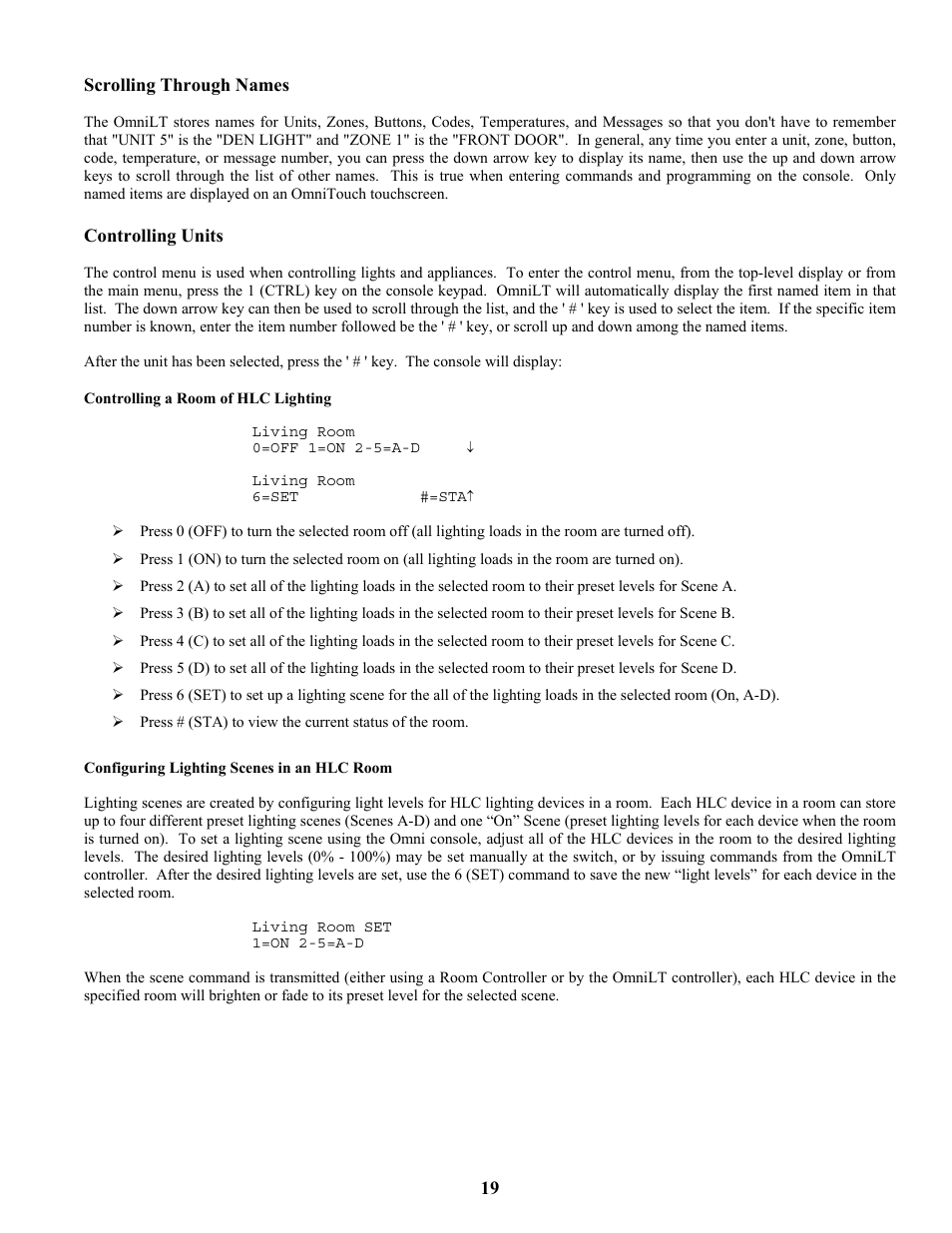 Scrolling Through Names

The OmniLT stores names for Units, Zones, Buttons, Codes, Temperatures, and Messages so that you don't have to remember that "UNIT 5" is the "DEN LIGHT" and "ZONE 1" is the "FRONT DOOR". In general, any time you enter a unit, zone, button, code, temperature, or message number, you can press the down arrow key to display its name, then use the up and down arrow keys to scroll through the list of other names. This is true when entering commands and programming on the console. Only named items are displayed on an OmniTouch touchscreen.

Controlling Units

The control menu is used when controlling lights and appliances. To enter the control menu, from the top-level display or from the main menu, press the 1 (CTRL) key on the console keypad. OmniLT will automatically display the first named item in that list. The down arrow key can then be used to scroll through the list, and the ' # ' key is used to select the item. If the specific item number is known, enter the item number followed be the ' # ' key, or scroll up and down among the named items.

After the unit has been selected, press the ' # ' key. The console will display:

Controlling a Room of HLC Lighting

Living Room
0=OFF 1=ON 2-5=A-D ↓

Living Room
6=SET #=STA↑

➢ Press 0 (OFF) to turn the selected room off (all lighting loads in the room are turned off).

➢ Press 1 (ON) to turn the selected room on (all lighting loads in the room are turned on).

➢ Press 2 (A) to set all of the lighting loads in the selected room to their preset levels for Scene A.

➢ Press 3 (B) to set all of the lighting loads in the selected room to their preset levels for Scene B.

➢ Press 4 (C) to set all of the lighting loads in the selected room to their preset levels for Scene C.

➢ Press 5 (D) to set all of the lighting loads in the selected room to their preset levels for Scene D.

➢ Press 6 (SET) to set up a lighting scene for the all of the lighting loads in the selected room (On, A-D).

➢ Press # (STA) to view the current status of the room.

Configuring Lighting Scenes in an HLC Room

Lighting scenes are created by configuring light levels for HLC lighting devices in a room. Each HLC device in a room can store up to four different preset lighting scenes (Scenes A-D) and one “On” Scene (preset lighting levels for each device when the room is turned on). To set a lighting scene using the Omni console, adjust all of the HLC devices in the room to the desired lighting levels. The desired lighting levels (0% - 100%) may be set manually at the switch, or by issuing commands from the OmniLT controller. After the desired lighting levels are set, use the 6 (SET) command to save the new “light levels” for each device in the selected room.

Living Room SET
1=ON 2-5=A-D

When the scene command is transmitted (either using a Room Controller or by the OmniLT controller), each HLC device in the specified room will brighten or fade to its preset level for the selected scene.

19